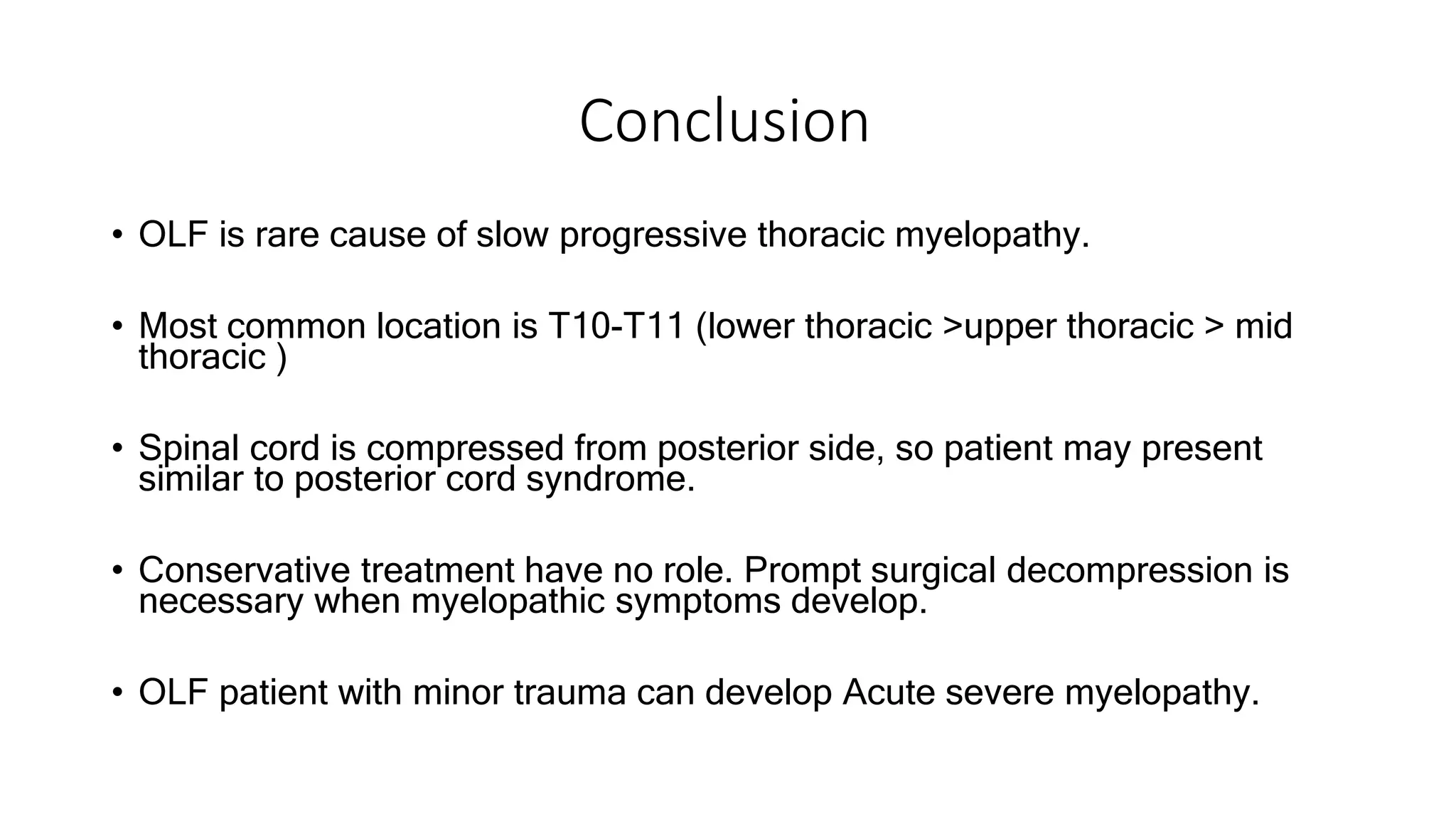 Conclusion

• OLF is rare cause of slow progressive thoracic myelopathy.

• Most common location is T10-T11 (lower thoracic >upper thoracic > mid thoracic )

• Spinal cord is compressed from posterior side, so patient may present similar to posterior cord syndrome.

• Conservative treatment have no role. Prompt surgical decompression is necessary when myelopathic symptoms develop.

• OLF patient with minor trauma can develop Acute severe myelopathy.